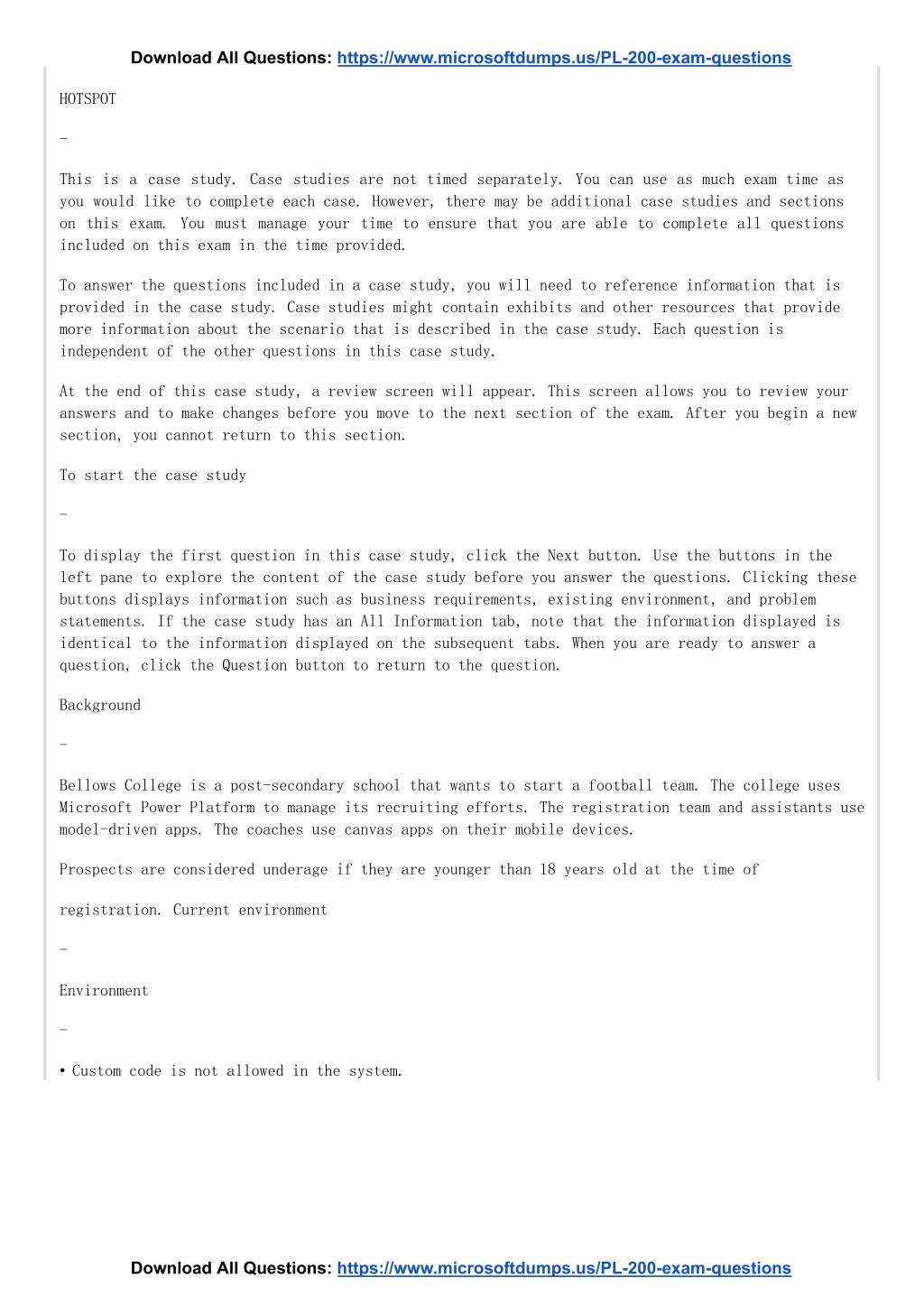 Download All Questions: https://www.microsoftdumps.us/PL-200-exam-questions

HOTSPOT

-

This is a case study. Case studies are not timed separately. You can use as much exam time as you would like to complete each case. However, there may be additional case studies and sections on this exam. You must manage your time to ensure that you are able to complete all questions included on this exam in the time provided.

To answer the questions included in a case study, you will need to reference information that is provided in the case study. Case studies might contain exhibits and other resources that provide more information about the scenario that is described in the case study. Each question is independent of the other questions in this case study.

At the end of this case study, a review screen will appear. This screen allows you to review your answers and to make changes before you move to the next section of the exam. After you begin a new section, you cannot return to this section.

To start the case study

-

To display the first question in this case study, click the Next button. Use the buttons in the left pane to explore the content of the case study before you answer the questions. Clicking these buttons displays information such as business requirements, existing environment, and problem statements. If the case study has an All Information tab, note that the information displayed is identical to the information displayed on the subsequent tabs. When you are ready to answer a question, click the Question button to return to the question.

Background

-

Bellows College is a post-secondary school that wants to start a football team. The college uses Microsoft Power Platform to manage its recruiting efforts. The registration team and assistants use model-driven apps. The coaches use canvas apps on their mobile devices.

Prospects are considered underage if they are younger than 18 years old at the time of

registration. Current environment

-

Environment

-

• Custom code is not allowed in the system.

Download All Questions: https://www.microsoftdumps.us/PL-200-exam-questions